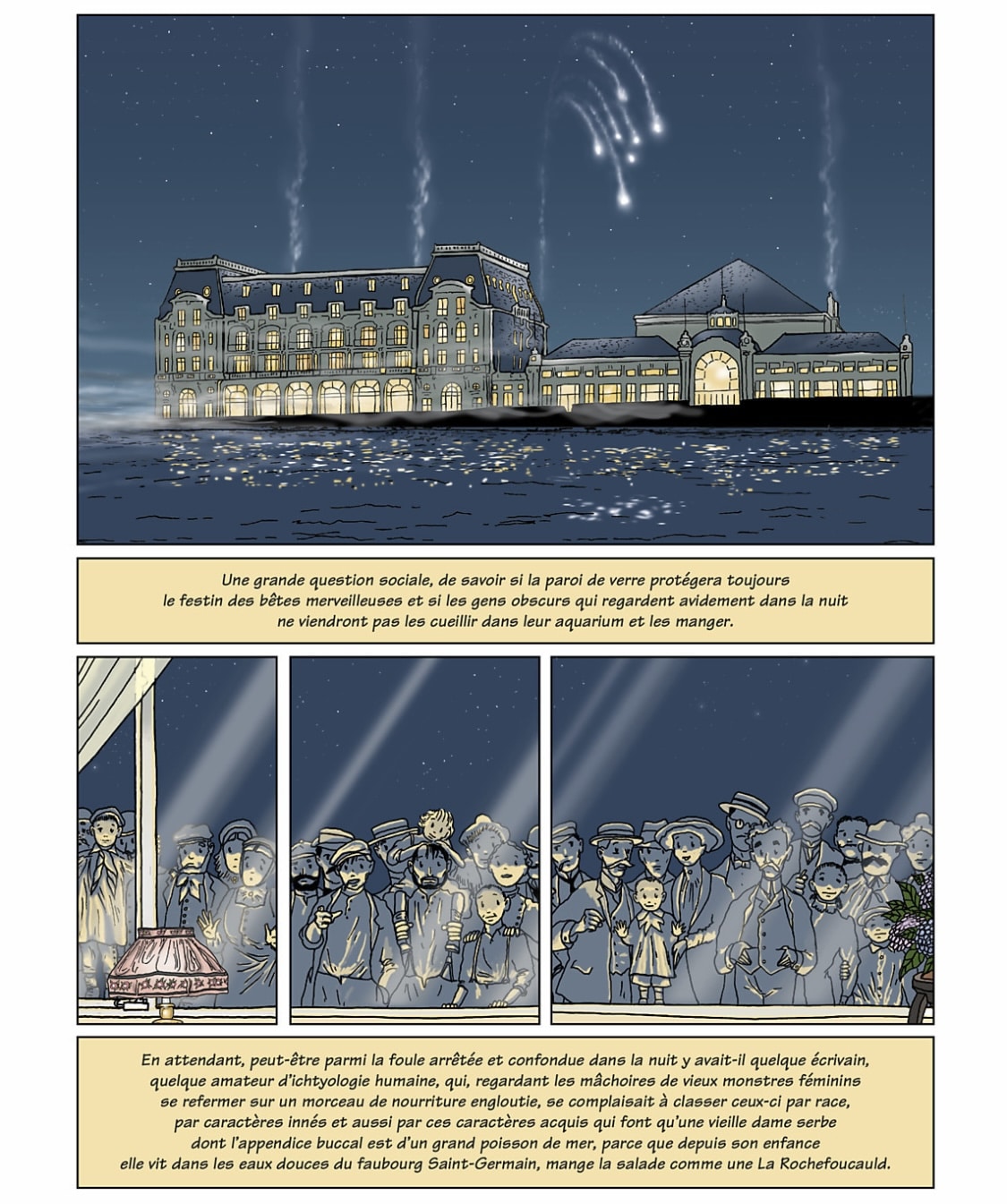 Une grande question sociale, de savoir si la paroi de verre protégera toujours le festin des bêtes merveilleuses et si les gens obscurs qui regardent avidement dans la nuit ne viendront pas les cueillir dans leur aquarium et les manger.

En attendant, peut-être parmi la foule arrêtée et confondue dans la nuit y avait-il quelque écrivain, quelque amateur d'ichtyologie humaine, qui, regardant les mâchoires de vieux monstres féminins se refermer sur un morceau de nourriture engloutie, se complaisait à classer ceux-ci par race, par caractères innés et aussi par ces caractères acquis qui font qu'une vieille dame serbe dont l'appendice buccal est d'un grand poisson de mer, parce que depuis son enfance elle vit dans les eaux douces du faubourg Saint-Germain, mange la salade comme une La Rochefoucauld.